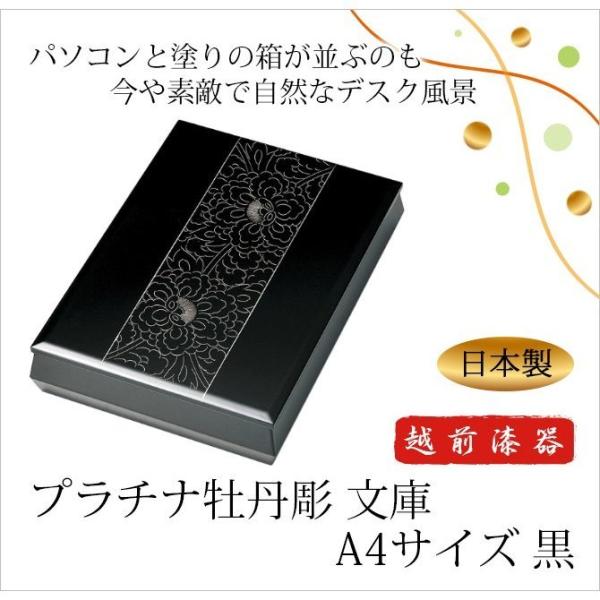 パソコンと塗りの箱が並ぶのも
今や素敵で自然なデスク風景

日本製

越前漆器

プラチナ牡丹彫 文庫
A4サイズ 黒